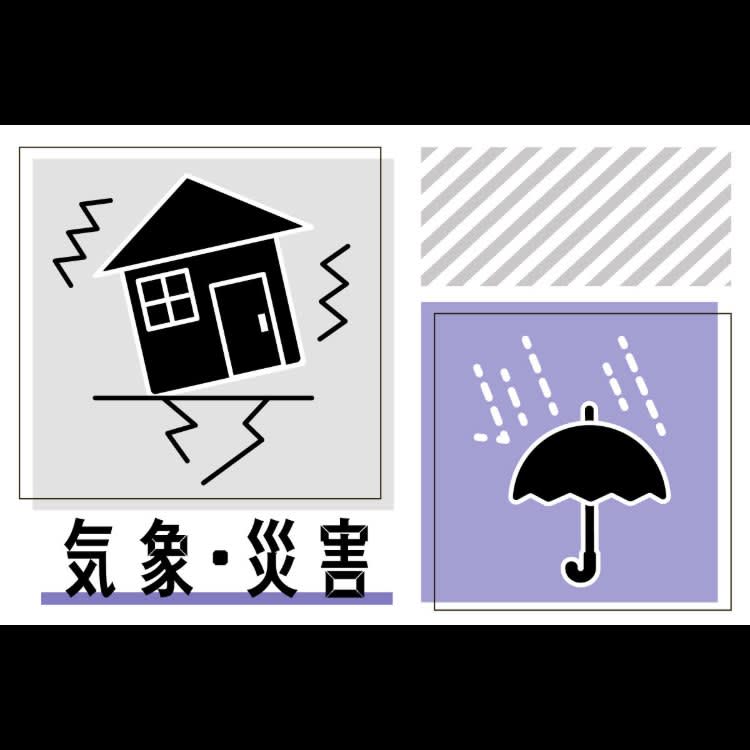 気象・災害